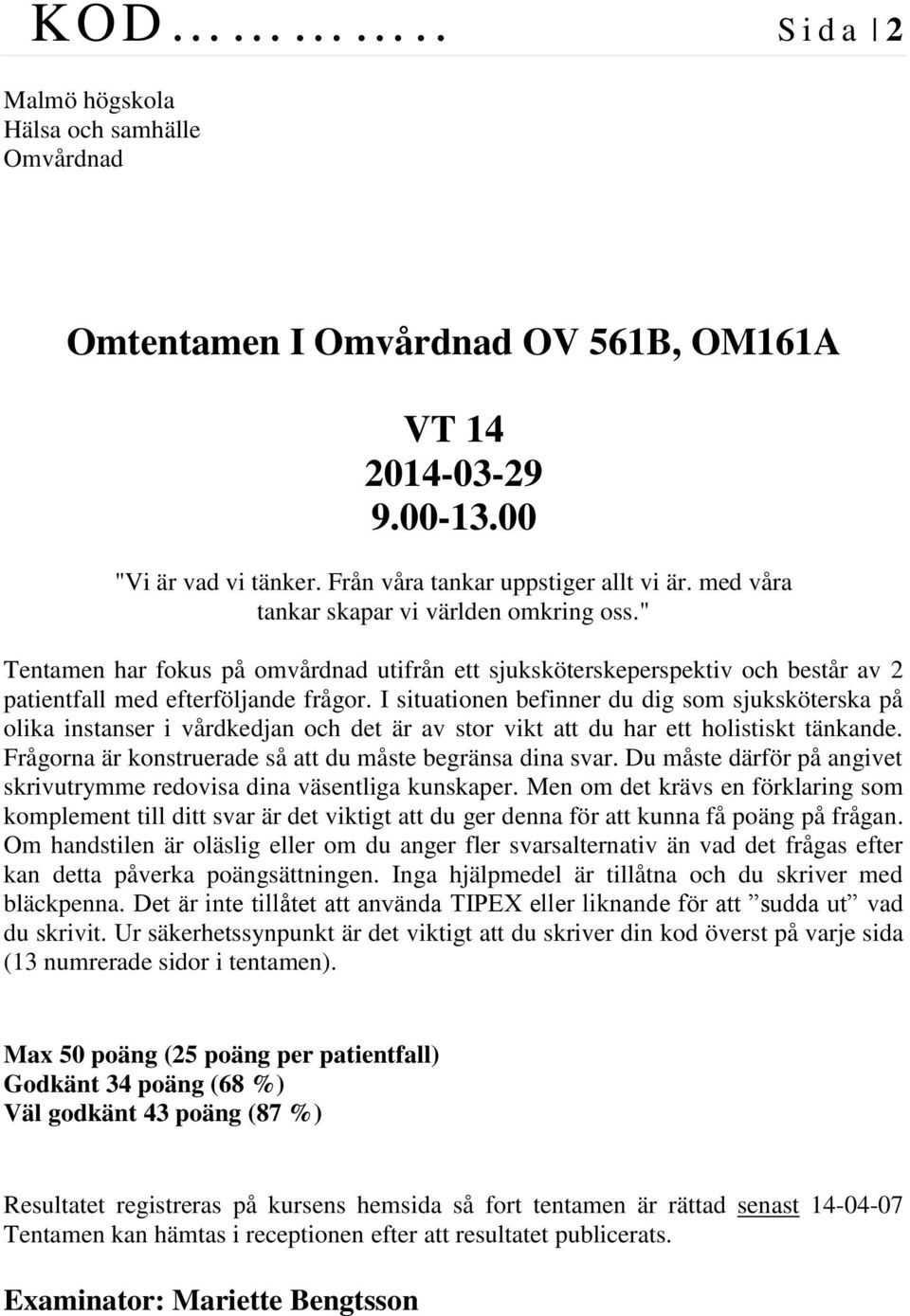 KOD………… Sida | 2

Malmö högskola
Hälsa och samhälle
Omvårdnad

Omtentamen I Omvårdnad OV 561B, OM161A

VT 14
2014-03-29
9.00-13.00

"Vi är vad vi tänker. Från våra tankar uppstiger allt vi är. med våra tankar skapar vi världen omkring oss."

Tentamen har fokus på omvårdnad utifrån ett sjuksköterskeperspektiv och består av 2 patientfall med efterföljande frågor. I situationen befinner du dig som sjuksköterska på olika instanser i vårdkedjan och det är av stor vikt att du har ett holistiskt tänkande. Frågorna är konstruerade så att du måste begränsa dina svar. Du måste därför på angivet skrivutrymme redovisa dina väsentliga kunskaper. Men om det krävs en förklaring som komplement till ditt svar är det viktigt att du ger denna för att kunna få poäng på frågan. Om handstilen är oläslig eller om du anger fler svarsalternativ än vad det frågas efter kan detta påverka poängsättningen. Inga hjälpmedel är tillåtna och du skriver med bläckpenna. Det är inte tillåtet att använda TIPEX eller liknande för att ”sudda ut” vad du skrivit. Ur säkerhetssynpunkt är det viktigt att du skriver din kod överst på varje sida (13 numrerade sidor i tentamen).

Max 50 poäng (25 poäng per patientfall)
Godkänt 34 poäng (68 %)
Väl godkänt 43 poäng (87 %)

Resultatet registreras på kursens hemsida så fort tentamen är rättad senast 14-04-07
Tentamen kan hämtas i receptionen efter att resultatet publicerats.

Examinator: Mariette Bengtsson